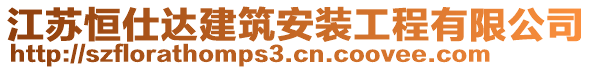 江苏恒仕达建筑安装工程有限公司
http://szflorathomps3.cn.coovee.com